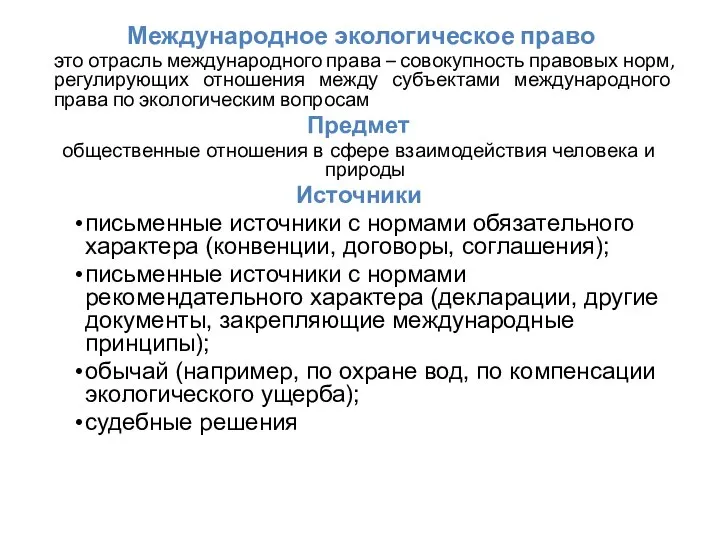 Международное экологическое право

это отрасль международного права – совокупность правовых норм, регулирующих отношения между субъектами международного права по экологическим вопросам

Предмет

общественные отношения в сфере взаимодействия человека и природы

Источники

•письменные источники с нормами обязательного характера (конвенции, договоры, соглашения);

•письменные источники с нормами рекомендательного характера (декларации, другие документы, закрепляющие международные принципы);

•обычай (например, по охране вод, по компенсации экологического ущерба);

•судебные решения